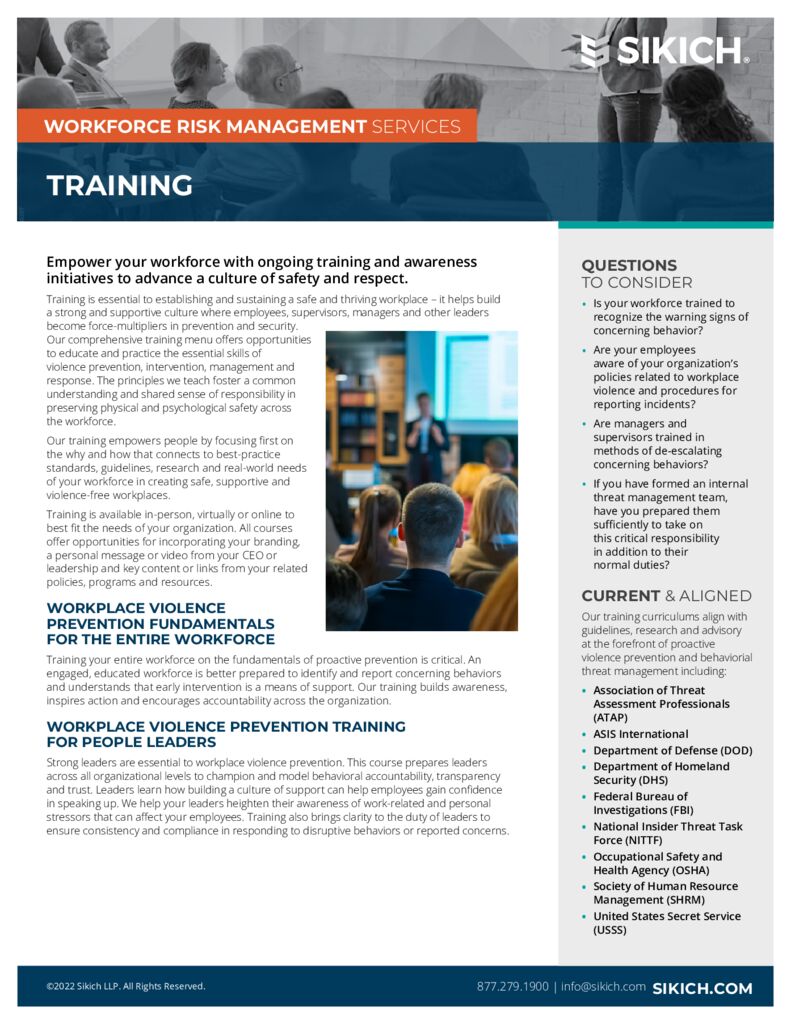 SIKICH.

WORKFORCE RISK MANAGEMENT SERVICES

TRAINING

Empower your workforce with ongoing training and awareness initiatives to advance a culture of safety and respect.

Training is essential to establishing and sustaining a safe and thriving workplace – it helps build a strong and supportive culture where employees, supervisors, managers and other leaders become force-multipliers in prevention and security.

Our comprehensive training menu offers opportunities to educate and practice the essential skills of violence prevention, intervention, management and response. The principles we teach foster a common understanding and shared sense of responsibility in preserving physical and psychological safety across the workforce.

Our training empowers people by focusing first on the why and how that connects to best-practice standards, guidelines, research and real-world needs of your workforce in creating safe, supportive and violence-free workplaces.

Training is available in-person, virtually or online to best fit the needs of your organization. All courses offer opportunities for incorporating your branding, a personal message or video from your CEO or leadership and key content or links from your related policies, programs and resources.

WORKPLACE VIOLENCE PREVENTION FUNDAMENTALS FOR THE ENTIRE WORKFORCE

Training your entire workforce on the fundamentals of proactive prevention is critical. An engaged, educated workforce is better prepared to identify and report concerning behaviors and understands that early intervention is a means of support. Our training builds awareness, inspires action and encourages accountability across the organization.

WORKPLACE VIOLENCE PREVENTION TRAINING FOR PEOPLE LEADERS

Strong leaders are essential to workplace violence prevention. This course prepares leaders across all organizational levels to champion and model behavioral accountability, transparency and trust. Leaders learn how building a culture of support can help employees gain confidence in speaking up. We help your leaders heighten their awareness of work-related and personal stressors that can affect your employees. Training also brings clarity to the duty of leaders to ensure consistency and compliance in responding to disruptive behaviors or reported concerns.

QUESTIONS TO CONSIDER

• Is your workforce trained to recognize the warning signs of concerning behavior?
• Are your employees aware of your organization's policies related to workplace violence and procedures for reporting incidents?
• Are managers and supervisors trained in methods of de-escalating concerning behaviors?
• If you have formed an internal threat management team, have you prepared them sufficiently to take on this critical responsibility in addition to their normal duties?

CURRENT & ALIGNED

Our training curriculums align with guidelines, research and advisory at the forefront of proactive violence prevention and behaviorial threat management including:

• Association of Threat Assessment Professionals (ATAP)
• ASIS International
• Department of Defense (DOD)
• Department of Homeland Security (DHS)
• Federal Bureau of Investigations (FBI)
• National Insider Threat Task Force (NITTF)
• Occupational Safety and Health Agency (OSHA)
• Society of Human Resource Management (SHRM)
• United States Secret Service (USSS)

©2022 Sikich LLP. All Rights Reserved.

877.279.1900 | info@sikich.com SIKICH.COM